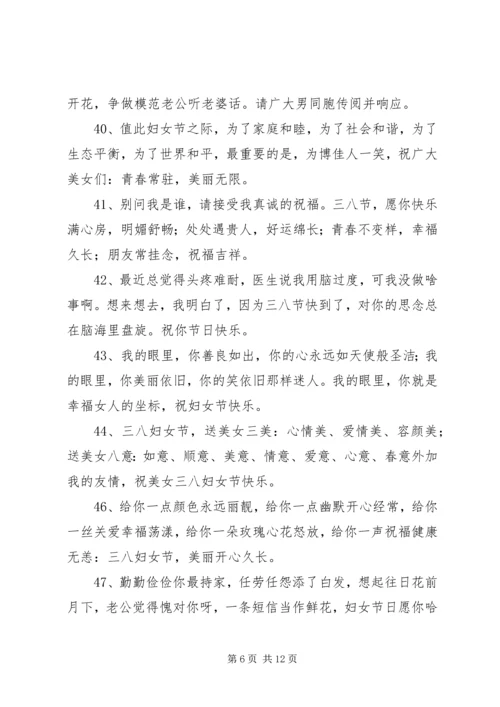 开花，争做模范老公听老婆话。请广大男同胞传阅并响应。

40、值此妇女节之际，为了家庭和睦，为了社会和谐，为了生态平衡，为了世界和平，最重要的是，为博佳人一笑，祝广大美女们：青春常驻，美丽无限。

41、别问我是谁，请接受我真诚的祝福。三八节，愿你快乐满心房，明媚舒畅；处处遇贵人，好运绵长；青春不变样，幸福久长；朋友常挂念，祝福吉祥。

42、最近总觉得头疼难耐，医生说我用脑过度，可我没做啥事啊。想来想去，我明白了，因为三八节快到了，对你的思念总在脑海里盘旋。祝你节日快乐。

43、我的眼里，你善良如出，你的心永远如天使般圣洁；我的眼里，你美丽依旧，你的笑依旧那样迷人。我的眼里，你就是幸福女人的坐标，祝妇女节快乐。

44、三八妇女节，送美女三美：心情美、爱情美、容颜美；送美女八意：如意、顺意、美意、情意、爱意、心意、春意外加我的友情，祝美女三八妇女节快乐。

46、给你一点颜色永远丽靓，给你一点幽默开心经常，给你一丝关爱幸福荡漾，给你一朵玫瑰心花怒放，给你一声祝福健康无恙：三八妇女节，美丽开心久长。

47、勤勤俭俭你最持家，任劳任怨添了白发，想起往日花前月下，老公觉得愧对你呀，一条短信当作鲜花，妇女节日愿你哈

第 6 页 共 12 页